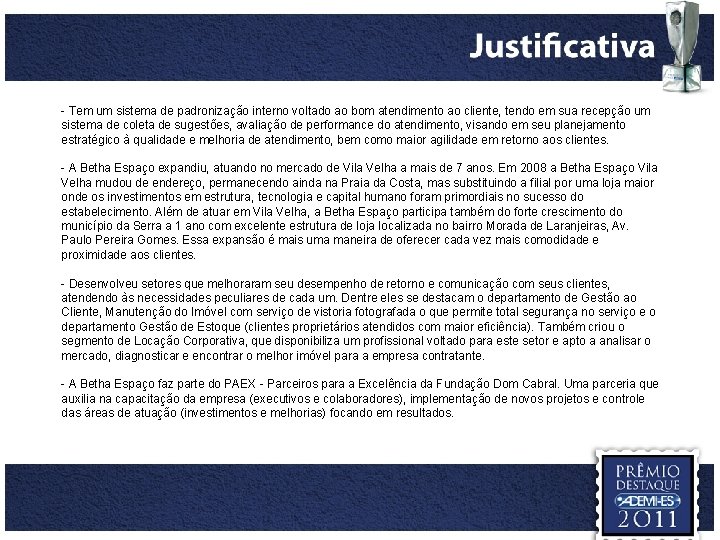 Justificativa

- Tem um sistema de padronização interno voltado ao bom atendimento ao cliente, tendo em sua recepção um sistema de coleta de sugestões, avaliação de performance do atendimento, visando em seu planejamento estratégico à qualidade e melhoria de atendimento, bem como maior agilidade em retorno aos clientes.

- A Betha Espaço expandiu, atuando no mercado de Vila Velha a mais de 7 anos. Em 2008 a Betha Espaço Vila Velha mudou de endereço, permanecendo ainda na Praia da Costa, mas substituindo a filial por uma loja maior onde os investimentos em estrutura, tecnologia e capital humano foram primordiais no sucesso do estabelecimento. Além de atuar em Vila Velha, a Betha Espaço participa também do forte crescimento do município da Serra a 1 ano com excelente estrutura de loja localizada no bairro Morada de Laranjeiras, Av. Paulo Pereira Gomes. Essa expansão é mais uma maneira de oferecer cada vez mais comodidade e proximidade aos clientes.

- Desenvolveu setores que melhoraram seu desempenho de retorno e comunicação com seus clientes, atendendo às necessidades peculiares de cada um. Dentre eles se destacam o departamento de Gestão ao Cliente, Manutenção do Imóvel com serviço de vistoria fotografada o que permite total segurança no serviço e o departamento Gestão de Estoque (clientes proprietários atendidos com maior eficiência). Também criou o segmento de Locação Corporativa, que disponibiliza um profissional voltado para este setor e apto a analisar o mercado, diagnosticar e encontrar o melhor imóvel para a empresa contratante.

- A Betha Espaço faz parte do PAEX - Parceiros para a Excelência da Fundação Dom Cabral. Uma parceria que auxilia na capacitação da empresa (executivos e colaboradores), implementação de novos projetos e controle das áreas de atuação (investimentos e melhorias) focando em resultados.

PRÊMIO
DESTAQUE
ADEMI-ES
2011